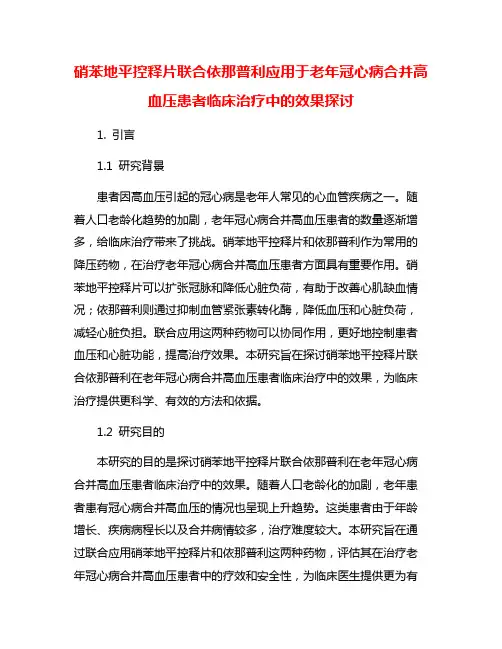 硝苯地平控释片联合依那普利应用于老年冠心病合并高血压患者临床治疗中的效果探讨

1. 引言

1.1 研究背景

患者因高血压引起的冠心病是老年人常见的心血管疾病之一。随着人口老龄化趋势的加剧，老年冠心病合并高血压患者的数量逐渐增多，给临床治疗带来了挑战。硝苯地平控释片和依那普利作为常用的降压药物，在治疗老年冠心病合并高血压患者方面具有重要作用。硝苯地平控释片可以扩张冠脉和降低心脏负荷，有助于改善心肌缺血情况；依那普利则通过抑制血管紧张素转化酶，降低血压和心脏负荷，减轻心脏负担。联合应用这两种药物可以协同作用，更好地控制患者血压和心脏功能，提高治疗效果。本研究旨在探讨硝苯地平控释片联合依那普利在老年冠心病合并高血压患者临床治疗中的效果，为临床治疗提供更科学、有效的方法和依据。

1.2 研究目的

本研究的目的是探讨硝苯地平控释片联合依那普利在老年冠心病合并高血压患者临床治疗中的效果。随着人口老龄化的加剧，老年患者患有冠心病合并高血压的情况也呈现上升趋势。这类患者由于年龄增长、疾病病程长以及合并病情较多，治疗难度较大。本研究旨在通过联合应用硝苯地平控释片和依那普利这两种药物，评估其在治疗老年冠心病合并高血压患者中的疗效和安全性，为临床医生提供更为有